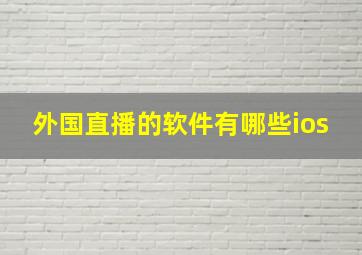 外国直播的软件有哪些ios